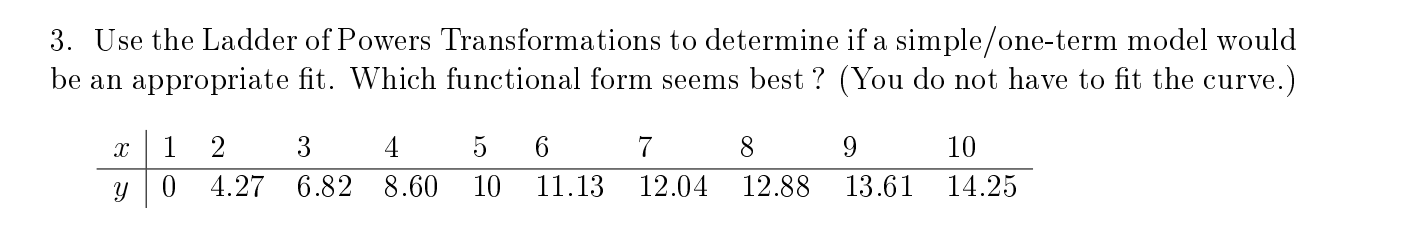 3. Use the Ladder of Powers Transformations to determine if a simple/one-term model would be an appropriate fit. Which functional form seems best ? (You do not have to fit the curve.)

| $x$ | 1 | 2 | 3 | 4 | 5 | 6 | 7 | 8 | 9 | 10 |
|---|---|---|---|---|---|---|---|---|---|---|
| $y$ | 0 | 4.27 | 6.82 | 8.60 | 10 | 11.13 | 12.04 | 12.88 | 13.61 | 14.25 |